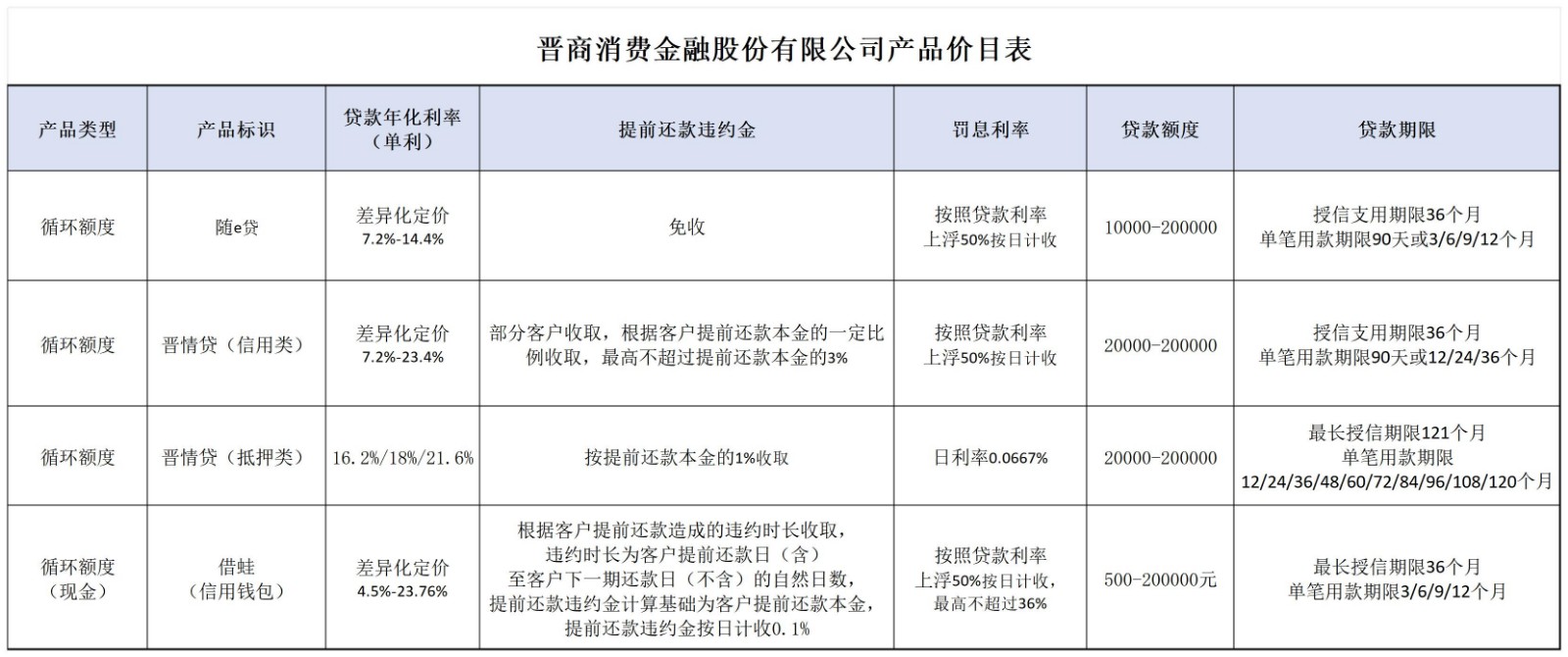 晋商消费金融股份有限公司产品价目表

| 产品类型 | 产品标识 | 贷款年化利率（单利） | 提前还款违约金 | 罚息利率 | 贷款额度 | 贷款期限 |
|---|---|---|---|---|---|---|
| 循环额度 | 随e贷 | 差异化定价 7.2%-14.4% | 免收 | 按照贷款利率上浮50%按日计收 | 10000-200000 | 授信支用期限36个月 单笔用款期限90天或3/6/9/12个月 |
| 循环额度 | 晋情贷（信用类） | 差异化定价 7.2%-23.4% | 部分客户收取，根据客户提前还款本金的一定比例收取，最高不超过提前还款本金的3% | 按照贷款利率上浮50%按日计收 | 20000-200000 | 授信支用期限36个月 单笔用款期限90天或12/24/36个月 |
| 循环额度 | 晋情贷（抵押类） | 16.2%/18%/21.6% | 按提前还款本金的1%收取 | 日利率0.0667% | 20000-200000 | 最长授信期限121个月 单笔用款期限 12/24/36/48/60/72/84/96/108/120个月 |
| 循环额度（现金） | 借蛙（信用钱包） | 差异化定价 4.5%-23.76% | 根据客户提前还款造成的违约时长收取，违约时长为客户提前还款日（含）至客户下一期还款日（不含）的自然日数，提前还款违约金计算基础为客户提前还款本金，提前还款违约金按日计收0.1% | 按照贷款利率上浮50%按日计收，最高不超过36% | 500-200000元 | 最长授信期限36个月 单笔用款期限3/6/9/12个月 |